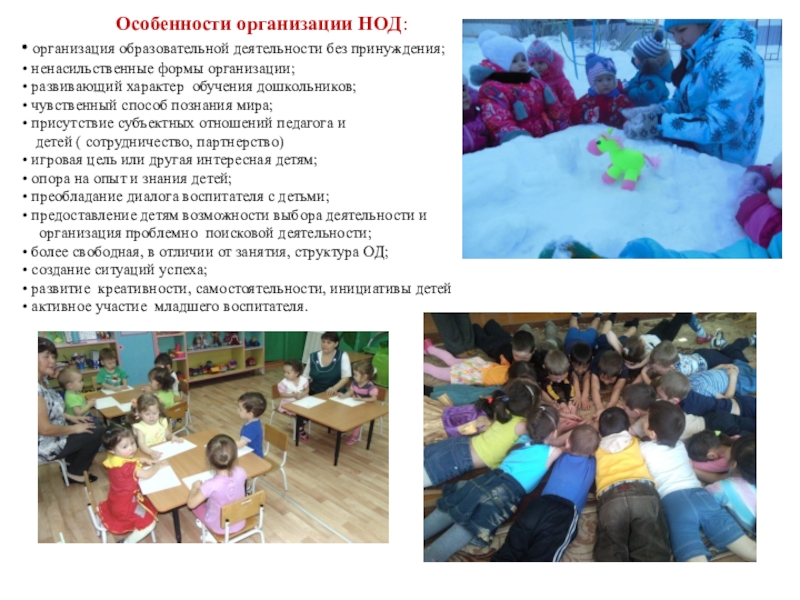 Особенности организации НОД:

• организация образовательной деятельности без принуждения;
• ненасильственные формы организации;
• развивающий характер обучения дошкольников;
• чувственный способ познания мира;
• присутствие субъектных отношений педагога и детей ( сотрудничество, партнерство)
• игровая цель или другая интересная детям;
• опора на опыт и знания детей;
• преобладание диалога воспитателя с детьми;
• предоставление детям возможности выбора деятельности и организация проблемно поисковой деятельности;
• более свободная, в отличии от занятия, структура ОД;
• создание ситуаций успеха;
• развитие креативности, самостоятельности, инициативы детей
• активное участие младшего воспитателя.